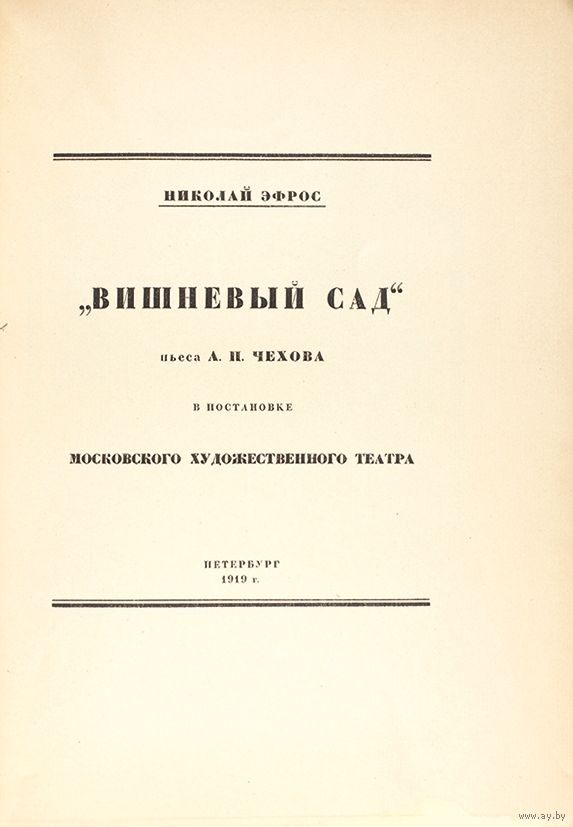 НИКОЛАЙ ЭФРОС

„ВИШНЕВЫЙ САД“

пьеса А. П. ЧЕХОВА

В ПОСТАНОВКЕ

МОСКОВСКОГО ХУДОЖЕСТВЕННОГО ТЕАТРА

ПЕТЕРБУРГ
1919 г.

www.ay.by